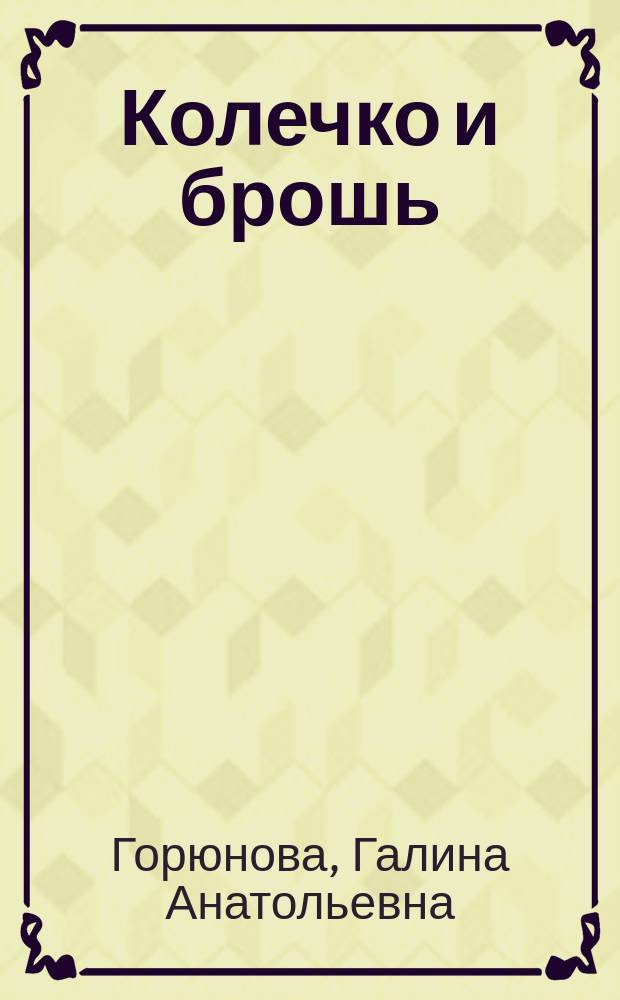 Колечко и брошь

Горюнова, Галина Анатольевна